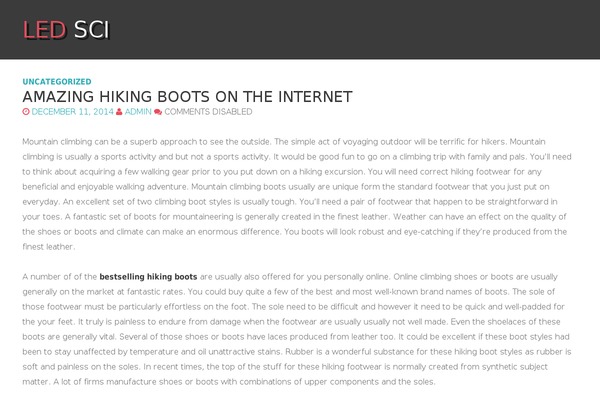 LED SCI

UNCATEGORIZED

AMAZING HIKING BOOTS ON THE INTERNET

DECEMBER 11, 2014 ADMIN COMMENTS DISABLED

Mountain climbing can be a superb approach to see the outside. The simple act of voyaging outdoor will be terrific for hikers. Mountain climbing is usually a sports activity and but not a sports activity. It would be good fun to go on a climbing trip with family and pals. You'll need to think about acquiring a few walking gear prior to you put down on a hiking excursion. You will need correct hiking footwear for any beneficial and enjoyable walking adventure. Mountain climbing boots usually are unique form the standard footwear that you just put on everyday. An excellent set of two climbing boot styles is usually tough. You'll need a pair of footwear that happen to be straightforward in your toes. A fantastic set of boots for mountaineering is generally created in the finest leather. Weather can have an effect on the quality of the shoes or boots and climate can make an enormous difference. You boots will look robust and eye-catching if they're produced from the finest leather.

A number of of the bestselling hiking boots are usually also offered for you personally online. Online climbing shoes or boots are usually generally on the market at fantastic rates. You could buy quite a few of the best and most well-known brand names of boots. The sole of those footwear must be particularly effortless on the foot. The sole need to be difficult and however it need to be quick and well-padded for the your feet. It truly is painless to endure from damage when the footwear are usually usually not well made. Even the shoelaces of these boots are generally vital. Several of those shoes or boots have laces produced from leather too. It could be excellent if these boot styles had been to stay unaffected by temperature and oil unattractive stains. Rubber is a wonderful substance for these hiking boot styles as rubber is soft and painless on the soles. In recent times, the top of the stuff for these hiking footwear is normally created from synthetic subject matter. A lot of firms manufacture shoes or boots with combinations of upper components and the soles.